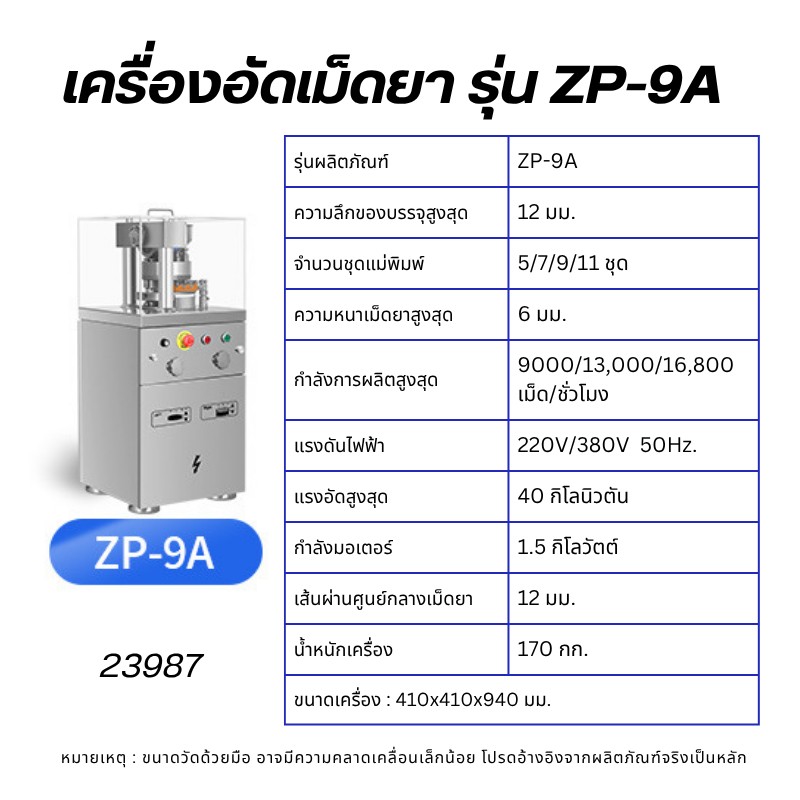 เครื่องอัดเม็ดยา รุ่น ZP-9A

ZP-9A

23987

| รุ่นผลิตภัณฑ์ | ZP-9A |
|---|---|
| ความลึกของบรรจุสูงสุด | 12 มม. |
| จำนวนชุดแม่พิมพ์ | 5/7/9/11 ชุด |
| ความหนาเม็ดยาสูงสุด | 6 มม. |
| กำลังการผลิตสูงสุด | 9000/13,000/16,800 เม็ด/ชั่วโมง |
| แรงดันไฟฟ้า | 220V/380V 50Hz. |
| แรงอัดสูงสุด | 40 กิโลนิวตัน |
| กำลังมอเตอร์ | 1.5 กิโลวัตต์ |
| เส้นผ่านศูนย์กลางเม็ดยา | 12 มม. |
| น้ำหนักเครื่อง | 170 กก. |
| ขนาดเครื่อง : 410x410x940 มม. | |

หมายเหตุ : ขนาดวัดด้วยมือ อาจมีความคลาดเคลื่อนเล็กน้อย โปรดอ้างอิงจากผลิตภัณฑ์จริงเป็นหลัก